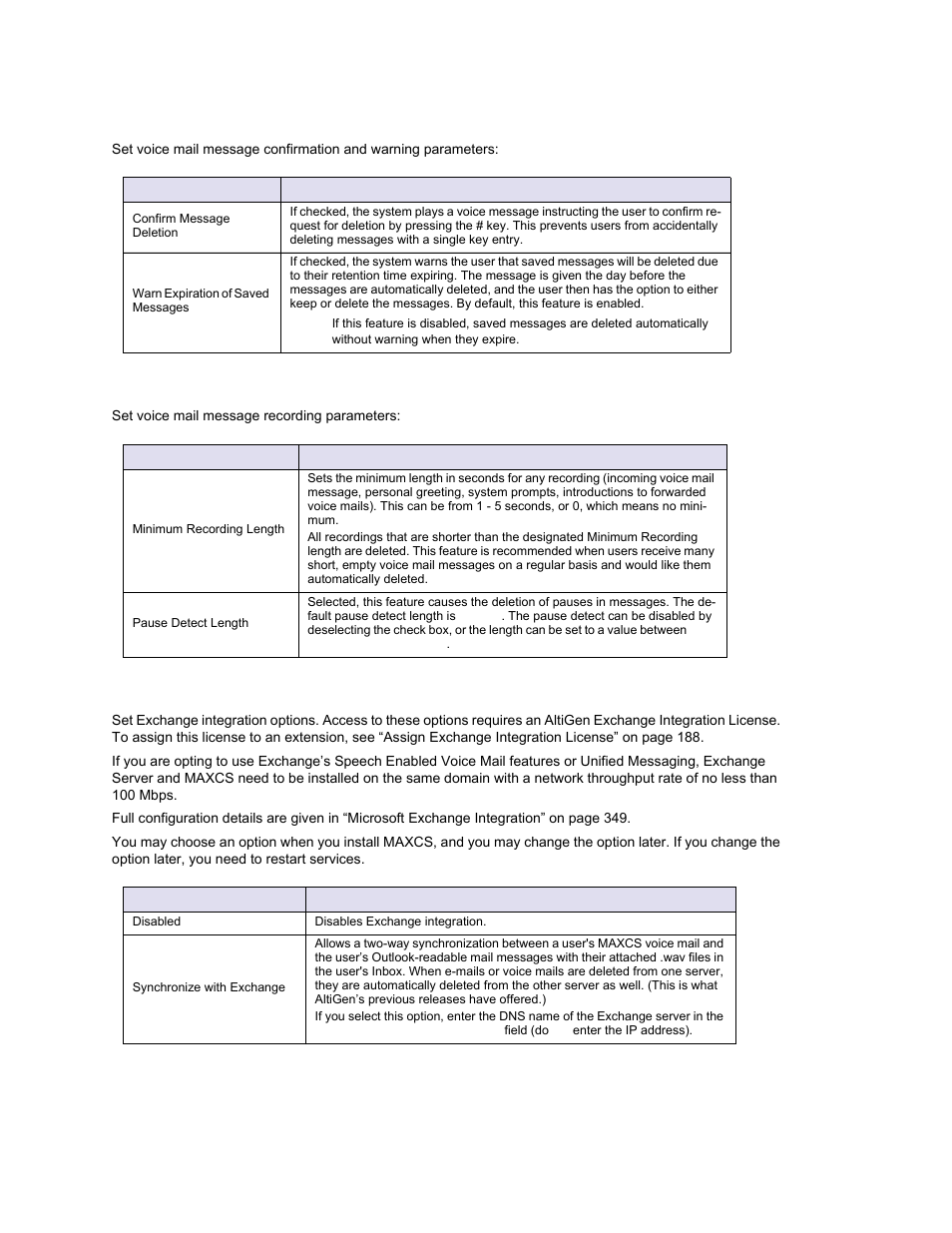 Set voice mail message confirmation and warning parameters:

| | |
|---|---|
| Confirm Message Deletion | If checked, the system plays a voice message instructing the user to confirm request for deletion by pressing the # key. This prevents users from accidentally deleting messages with a single key entry. |
| Warn Expiration of Saved Messages | If checked, the system warns the user that saved messages will be deleted due to their retention time expiring. The message is given the day before the messages are automatically deleted, and the user then has the option to either keep or delete the messages. By default, this feature is enabled. If this feature is disabled, saved messages are deleted automatically without warning when they expire. |

Set voice mail message recording parameters:

| | |
|---|---|
| Minimum Recording Length | Sets the minimum length in seconds for any recording (incoming voice mail message, personal greeting, system prompts, introductions to forwarded voice mails). This can be from 1 - 5 seconds, or 0, which means no minimum. All recordings that are shorter than the designated Minimum Recording length are deleted. This feature is recommended when users receive many short, empty voice mail messages on a regular basis and would like them automatically deleted. |
| Pause Detect Length | Selected, this feature causes the deletion of pauses in messages. The default pause detect length is . The pause detect can be disabled by deselecting the check box, or the length can be set to a value between . |

Set Exchange integration options. Access to these options requires an AltiGen Exchange Integration License. To assign this license to an extension, see “Assign Exchange Integration License” on page 188.

If you are opting to use Exchange’s Speech Enabled Voice Mail features or Unified Messaging, Exchange Server and MAXCS need to be installed on the same domain with a network throughput rate of no less than 100 Mbps.

Full configuration details are given in “Microsoft Exchange Integration” on page 349.

You may choose an option when you install MAXCS, and you may change the option later. If you change the option later, you need to restart services.

| | |
|---|---|
| Disabled | Disables Exchange integration. |
| Synchronize with Exchange | Allows a two-way synchronization between a user's MAXCS voice mail and the user’s Outlook-readable mail messages with their attached .wav files in the user's Inbox. When e-mails or voice mails are deleted from one server, they are automatically deleted from the other server as well. (This is what AltiGen’s previous releases have offered.) If you select this option, enter the DNS name of the Exchange server in the field (do enter the IP address). |